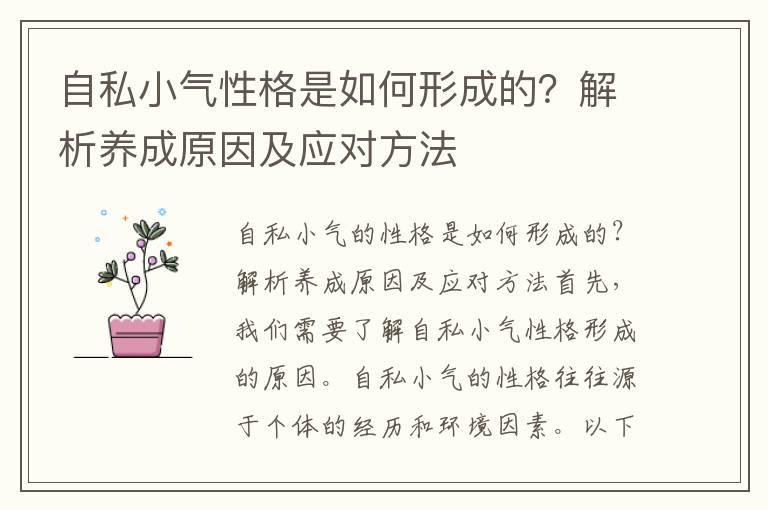 自私小气性格是如何形成的？解析养成原因及应对方法

自私小气的性格是如何形成的？解析养成原因及应对方法首先，我们需要了解自私小气性格形成的原因。自私小气的性格往往源于个体的经历和环境因素。以下